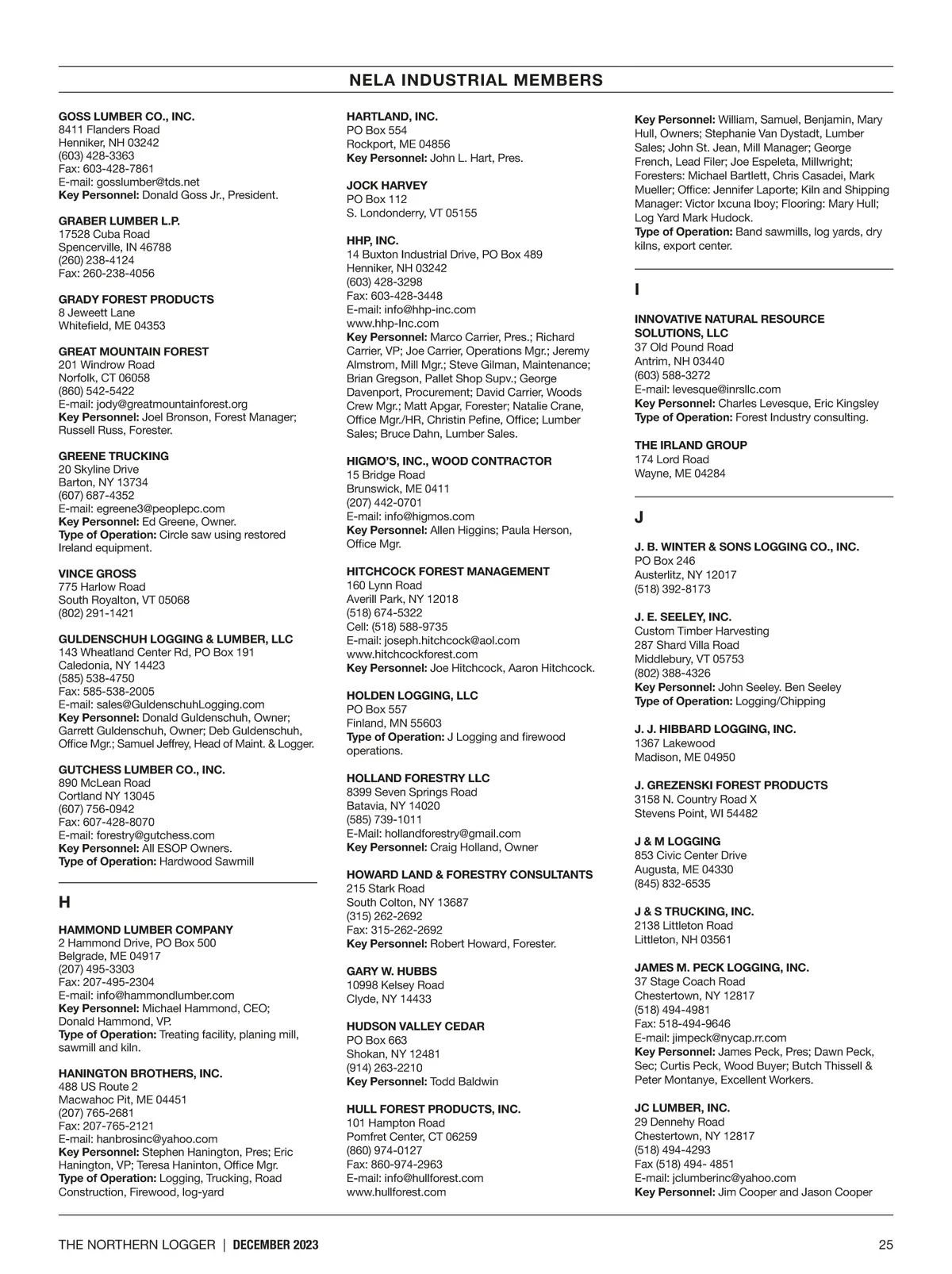 NELA INDUSTRIAL MEMBERS

GOSS LUMBER CO., INC.
8411 Flanders Road
Henniker, NH 03242
(603) 428-3363
Fax: 603-428-7861
E-mail: gosslumber@tds.net
Key Personnel: Donald Goss Jr., President.

GRABER LUMBER L.P.
17528 Cuba Road
Spencerville, IN 46788
(260) 238-4124
Fax: 260-238-4056

GRADY FOREST PRODUCTS
8 Jeweett Lane
Whitefield, ME 04353

GREAT MOUNTAIN FOREST
201 Windrow Road
Norfolk, CT 06058
(860) 542-5422
E-mail: jody@greatmountainforest.org
Key Personnel: Joel Bronson, Forest Manager; Russell Russ, Forester.

GREENE TRUCKING
20 Skyline Drive
Barton, NY 13734
(607) 687-4352
E-mail: egreene3@peoplepc.com
Key Personnel: Ed Greene, Owner.
Type of Operation: Circle saw using restored Ireland equipment.

VINCE GROSS
775 Harlow Road
South Royalton, VT 05068
(802) 291-1421

GULDENSCHUH LOGGING & LUMBER, LLC
143 Wheatland Center Rd, PO Box 191
Caledonia, NY 14423
(585) 538-4750
Fax: 585-538-2005
E-mail: sales@GuldenschuhLogging.com
Key Personnel: Donald Guldenschuh, Owner; Garrett Guldenschuh, Owner; Deb Guldenschuh, Office Mgr.; Samuel Jeffrey, Head of Maint. & Logger.

GUTCHESS LUMBER CO., INC.
890 McLean Road
Cortland NY 13045
(607) 756-0942
Fax: 607-428-8070
E-mail: forestry@gutchess.com
Key Personnel: All ESOP Owners.
Type of Operation: Hardwood Sawmill

H

HAMMOND LUMBER COMPANY
2 Hammond Drive, PO Box 500
Belgrade, ME 04917
(207) 495-3303
Fax: 207-495-2304
E-mail: info@hammondlumber.com
Key Personnel: Michael Hammond, CEO; Donald Hammond, VP.
Type of Operation: Treating facility, planing mill, sawmill and kiln.

HANINGTON BROTHERS, INC.
488 US Route 2
Macwahoc Pit, ME 04451
(207) 765-2681
Fax: 207-765-2121
E-mail: hanbrosinc@yahoo.com
Key Personnel: Stephen Hanington, Pres; Eric Hanington, VP; Teresa Haninton, Office Mgr.
Type of Operation: Logging, Trucking, Road Construction, Firewood, log-yard

HARTLAND, INC.
PO Box 554
Rockport, ME 04856
Key Personnel: John L. Hart, Pres.

JOCK HARVEY
PO Box 112
S. Londonderry, VT 05155

HHP, INC.
14 Buxton Industrial Drive, PO Box 489
Henniker, NH 03242
(603) 428-3298
Fax: 603-428-3448
E-mail: info@hhp-inc.com
www.hhp-Inc.com
Key Personnel: Marco Carrier, Pres.; Richard Carrier, VP; Joe Carrier, Operations Mgr.; Jeremy Almstrom, Mill Mgr.; Steve Gilman, Maintenance; Brian Gregson, Pallet Shop Supv.; George Davenport, Procurement; David Carrier, Woods Crew Mgr.; Matt Apgar, Forester; Natalie Crane, Office Mgr./HR, Christin Pefine, Office; Lumber Sales; Bruce Dahn, Lumber Sales.

HIGMO'S, INC., WOOD CONTRACTOR
15 Bridge Road
Brunswick, ME 0411
(207) 442-0701
E-mail: info@higmos.com
Key Personnel: Allen Higgins; Paula Herson, Office Mgr.

HITCHCOCK FOREST MANAGEMENT
160 Lynn Road
Averill Park, NY 12018
(518) 674-5322
Cell: (518) 588-9735
E-mail: joseph.hitchcock@aol.com
www.hitchcockforest.com
Key Personnel: Joe Hitchcock, Aaron Hitchcock.

HOLDEN LOGGING, LLC
PO Box 557
Finland, MN 55603
Type of Operation: J Logging and firewood operations.

HOLLAND FORESTRY LLC
8399 Seven Springs Road
Batavia, NY 14020
(585) 739-1011
E-Mail: hollandforestry@gmail.com
Key Personnel: Craig Holland, Owner

HOWARD LAND & FORESTRY CONSULTANTS
215 Stark Road
South Colton, NY 13687
(315) 262-2692
Fax: 315-262-2692
Key Personnel: Robert Howard, Forester.

GARY W. HUBBS
10998 Kelsey Road
Clyde, NY 14433

HUDSON VALLEY CEDAR
PO Box 663
Shokan, NY 12481
(914) 263-2210
Key Personnel: Todd Baldwin

HULL FOREST PRODUCTS, INC.
101 Hampton Road
Pomfret Center, CT 06259
(860) 974-0127
Fax: 860-974-2963
E-mail: info@hullforest.com
www.hullforest.com

Key Personnel: William, Samuel, Benjamin, Mary Hull, Owners; Stephanie Van Dystadt, Lumber Sales; John St. Jean, Mill Manager; George French, Lead Filer; Joe Espeleta, Millwright; Foresters: Michael Bartlett, Chris Casadei, Mark Mueller; Office: Jennifer Laporte; Kiln and Shipping Manager: Victor Ixcuna Iboy; Flooring: Mary Hull; Log Yard Mark Hudock.
Type of Operation: Band sawmills, log yards, dry kilns, export center.

I

INNOVATIVE NATURAL RESOURCE SOLUTIONS, LLC
37 Old Pound Road
Antrim, NH 03440
(603) 588-3272
E-mail: levesque@inrsllc.com
Key Personnel: Charles Levesque, Eric Kingsley
Type of Operation: Forest Industry consulting.

THE IRLAND GROUP
174 Lord Road
Wayne, ME 04284

J

J. B. WINTER & SONS LOGGING CO., INC.
PO Box 246
Austerlitz, NY 12017
(518) 392-8173

J. E. SEELEY, INC.
Custom Timber Harvesting
287 Shard Villa Road
Middlebury, VT 05753
(802) 388-4326
Key Personnel: John Seeley. Ben Seeley
Type of Operation: Logging/Chipping

J. J. HIBBARD LOGGING, INC.
1367 Lakewood
Madison, ME 04950

J. GREZENSKI FOREST PRODUCTS
3158 N. Country Road X
Stevens Point, WI 54482

J & M LOGGING
853 Civic Center Drive
Augusta, ME 04330
(845) 832-6535

J & S TRUCKING, INC.
2138 Littleton Road
Littleton, NH 03561

JAMES M. PECK LOGGING, INC.
37 Stage Coach Road
Chestertown, NY 12817
(518) 494-4981
Fax: 518-494-9646
E-mail: jimpeck@nycap.rr.com
Key Personnel: James Peck, Pres; Dawn Peck, Sec; Curtis Peck, Wood Buyer; Butch Thissell & Peter Montanye, Excellent Workers.

JC LUMBER, INC.
29 Dennehy Road
Chestertown, NY 12817
(518) 494-4293
Fax (518) 494- 4851
E-mail: jclumberinc@yahoo.com
Key Personnel: Jim Cooper and Jason Cooper

THE NORTHERN LOGGER | DECEMBER 2023 25